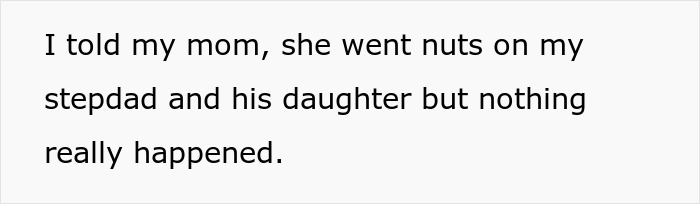 I told my mom, she went nuts on my stepdad and his daughter but nothing really happened.